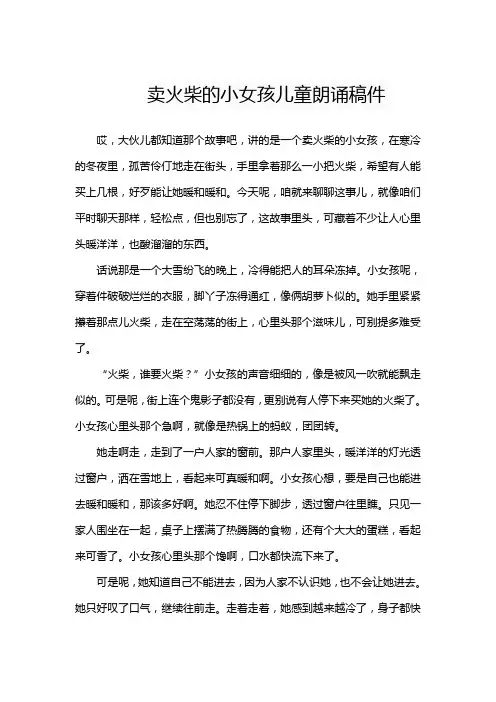 卖火柴的小女孩儿童朗诵稿件

哎，大伙儿都知道那个故事吧，讲的是一个卖火柴的小女孩，在寒冷的冬夜里，孤苦伶仃地走在街头，手里拿着那么一小把火柴，希望有人能买上几根，好歹能让她暖和暖和。今天呢，咱就来聊聊这事儿，就像咱们平时聊天那样，轻松点，但也别忘了，这故事里头，可藏着不少让人心里头暖洋洋，也酸溜溜的东西。

话说那是一个大雪纷飞的晚上，冷得能把人的耳朵冻掉。小女孩呢，穿着件破破烂烂的衣服，脚丫子冻得通红，像俩胡萝卜似的。她手里紧紧攥着那点儿火柴，走在空荡荡的街上，心里头那个滋味儿，可别提多难受了。

“火柴，谁要火柴？”小女孩的声音细细的，像是被风一吹就能飘走似的。可是呢，街上连个鬼影子都没有，更别说有人停下来买她的火柴了。小女孩心里头那个急啊，就像是热锅上的蚂蚁，团团转。

她走啊走，走到了一户人家的窗前。那户人家里头，暖洋洋的灯光透过窗户，洒在雪地上，看起来可真暖和啊。小女孩心想，要是自己也能进去暖和暖和，那该多好啊。她忍不住停下脚步，透过窗户往里瞧。只见一家人围坐在一起，桌子上摆满了热腾腾的食物，还有个大大的蛋糕，看起来可香了。小女孩心里头那个馋啊，口水都快流下来了。

可是呢，她知道自己不能进去，因为人家不认识她，也不会让她进去。她只好叹了口气，继续往前走。走着走着，她感到越来越冷了，身子都快